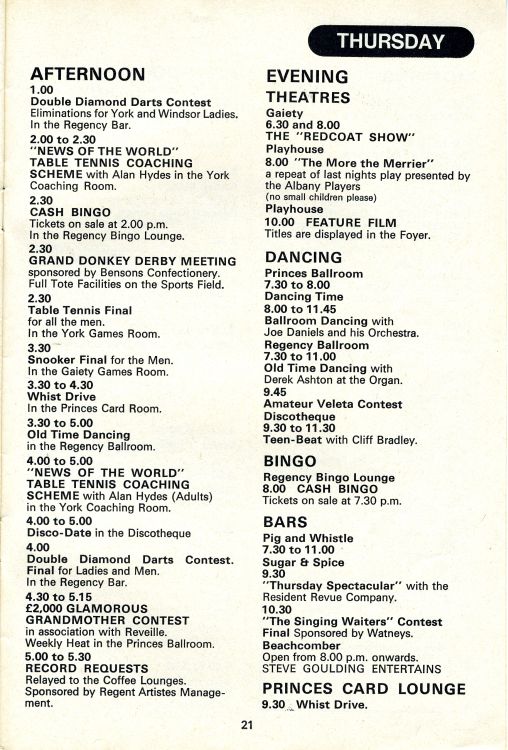 THURSDAY

AFTERNOON

1.00
Double Diamond Darts Contest
Eliminations for York and Windsor Ladies. In the Regency Bar.

2.00 to 2.30
"NEWS OF THE WORLD" TABLE TENNIS COACHING SCHEME with Alan Hydes in the York Coaching Room.

2.30
CASH BINGO
Tickets on sale at 2.00 p.m. In the Regency Bingo Lounge.

2.30
GRAND DONKEY DERBY MEETING
sponsored by Bensons Confectionery. Full Tote Facilities on the Sports Field.

2.30
Table Tennis Final
for all the men. In the York Games Room.

3.30
Snooker Final for the Men. In the Gaiety Games Room.

3.30 to 4.30
Whist Drive
In the Princes Card Room.

3.30 to 5.00
Old Time Dancing
in the Regency Ballroom.

4.00 to 5.00
"NEWS OF THE WORLD" TABLE TENNIS COACHING SCHEME with Alan Hydes (Adults) in the York Coaching Room.

4.00 to 5.00
Disco-Date in the Discotheque

4.00
Double Diamond Darts Contest. Final for Ladies and Men. In the Regency Bar.

4.30 to 5.15
£2,000 GLAMOROUS GRANDMOTHER CONTEST
in association with Reveille. Weekly Heat in the Princes Ballroom.

5.00 to 5.30
RECORD REQUESTS
Relayed to the Coffee Lounges. Sponsored by Regent Artistes Management.

EVENING

THEATRES

Gaiety
6.30 and 8.00
THE "REDCOAT SHOW"

Playhouse
8.00 "The More the Merrier"
a repeat of last nights play presented by the Albany Players
(no small children please)

Playhouse
10.00 FEATURE FILM
Titles are displayed in the Foyer.

DANCING

Princes Ballroom
7.30 to 8.00
Dancing Time
8.00 to 11.45
Ballroom Dancing with Joe Daniels and his Orchestra.

Regency Ballroom
7.30 to 11.00
Old Time Dancing with Derek Ashton at the Organ.
9.45
Amateur Veleta Contest

Discotheque
9.30 to 11.30
Teen-Beat with Cliff Bradley.

BINGO

Regency Bingo Lounge
8.00 CASH BINGO
Tickets on sale at 7.30 p.m.

BARS

Pig and Whistle
7.30 to 11.00

Sugar & Spice
9.30
"Thursday Spectacular" with the Resident Revue Company.
10.30
"The Singing Waiters" Contest Final Sponsored by Watneys.

Beachcomber
Open from 8.00 p.m. onwards.
STEVE GOULDING ENTERTAINS

PRINCES CARD LOUNGE
9.30 Whist Drive.

21